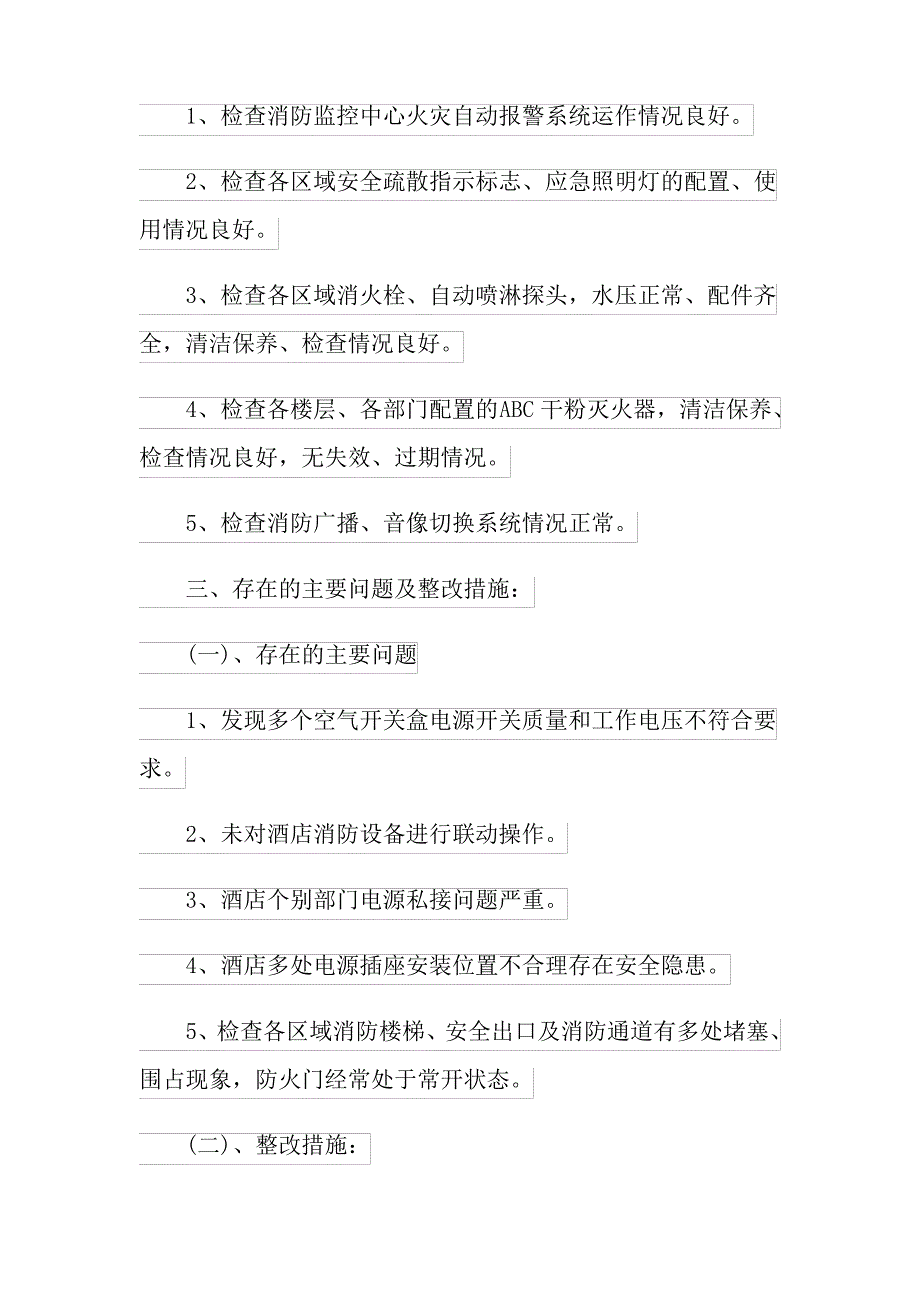 1、检查消防监控中心火灾自动报警系统运作情况良好。

2、检查各区域安全疏散指示标志、应急照明灯的配置、使用情况良好。

3、检查各区域消火栓、自动喷淋探头，水压正常、配件齐全，清洁保养、检查情况良好。

4、检查各楼层、各部门配置的ABC干粉灭火器，清洁保养、检查情况良好，无失效、过期情况。

5、检查消防广播、音像切换系统情况正常。

三、存在的主要问题及整改措施：

(一)、存在的主要问题

1、发现多个空气开关盒电源开关质量和工作电压不符合要求。

2、未对酒店消防设备进行联动操作。

3、酒店个别部门电源私接问题严重。

4、酒店多处电源插座安装位置不合理存在安全隐患。

5、检查各区域消防楼梯、安全出口及消防通道有多处堵塞、围占现象，防火门经常处于常开状态。

(二)、整改措施：